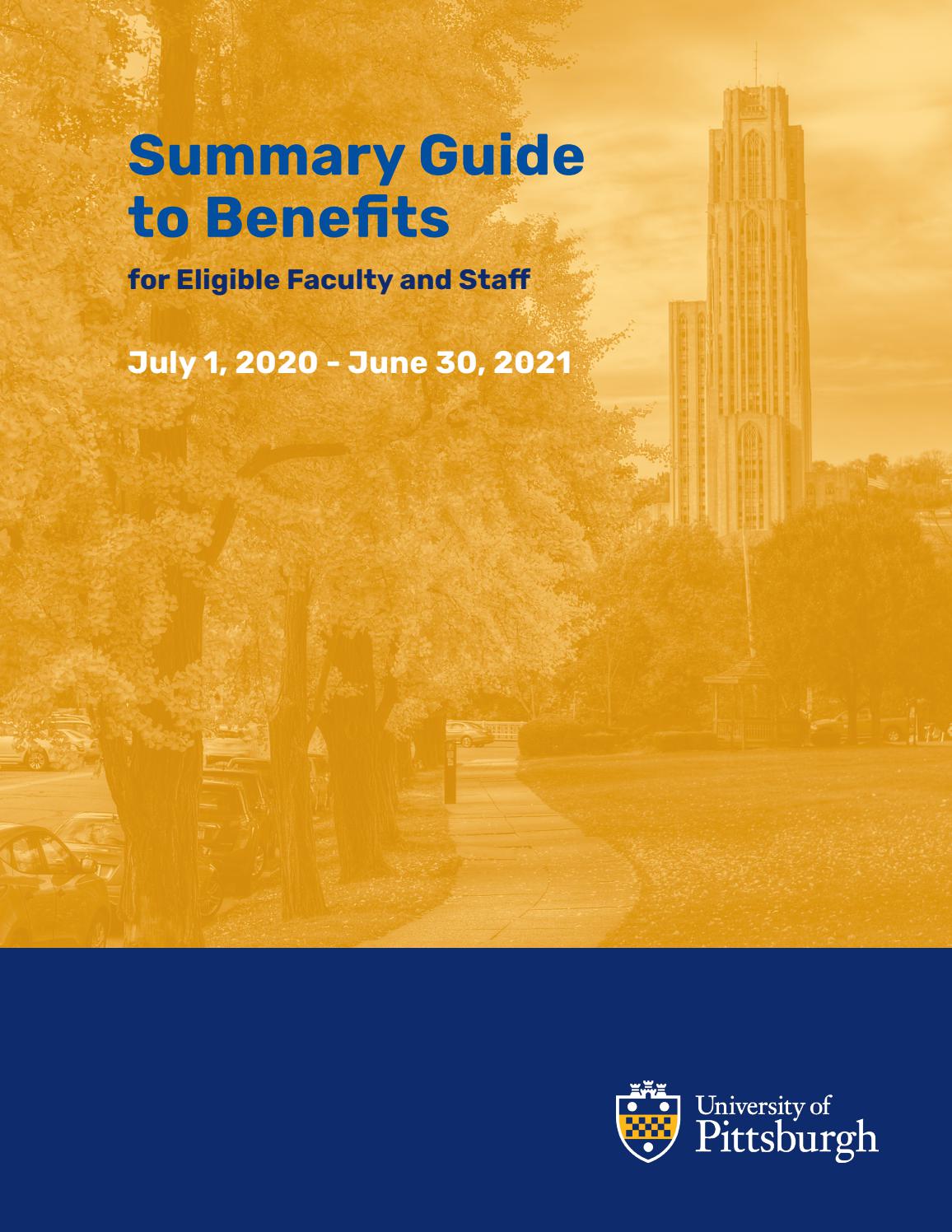 Summary Guide to Benefits

for Eligible Faculty and Staff

July 1, 2020 - June 30, 2021

University of Pittsburgh